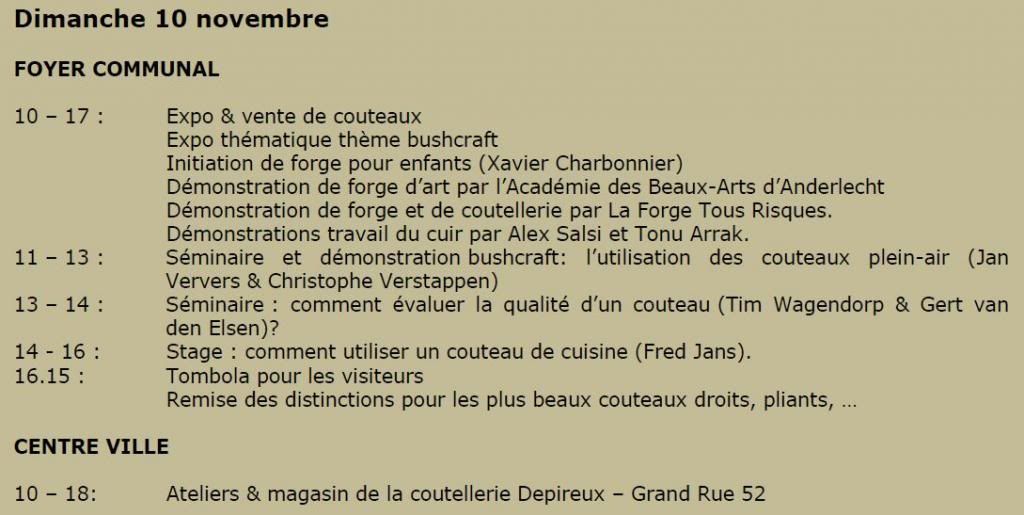 Dimanche 10 novembre

FOYER COMMUNAL

10 – 17 : Expo & vente de couteaux
Expo thématique thème bushcraft
Initiation de forge pour enfants (Xavier Charbonnier)
Démonstration de forge d'art par l'Académie des Beaux-Arts d'Anderlecht
Démonstration de forge et de coutellerie par La Forge Tous Risques.
Démonstrations travail du cuir par Alex Salsi et Tonu Arrak.
11 – 13 : Séminaire et démonstration bushcraft: l'utilisation des couteaux plein-air (Jan Ververs & Christophe Verstappen)
13 – 14 : Séminaire : comment évaluer la qualité d'un couteau (Tim Wagendorp & Gert van den Elsen)?
14 - 16 : Stage : comment utiliser un couteau de cuisine (Fred Jans).
16.15 : Tombola pour les visiteurs
Remise des distinctions pour les plus beaux couteaux droits, pliants, …

CENTRE VILLE

10 – 18: Ateliers & magasin de la coutellerie Depireux – Grand Rue 52